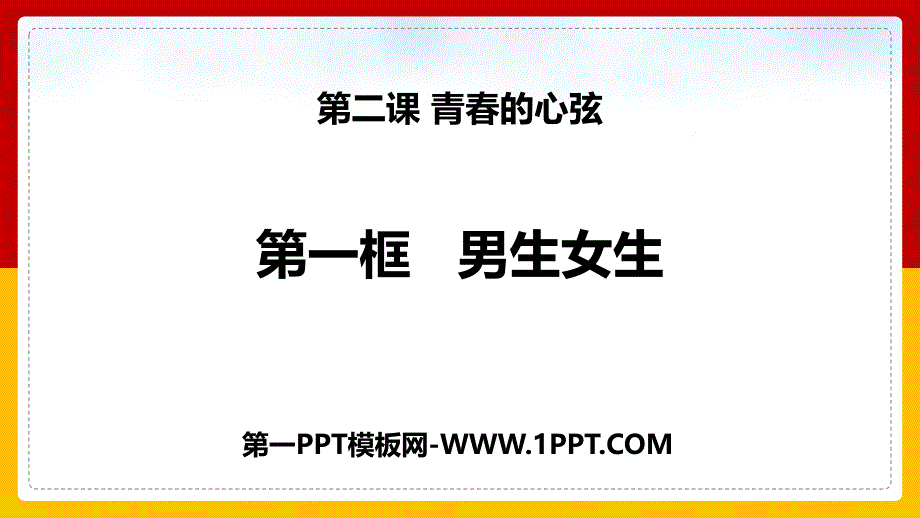 第二课 青春的心弦

第一框　男生女生

第一PPT模板网-WWW.1PPT.COM